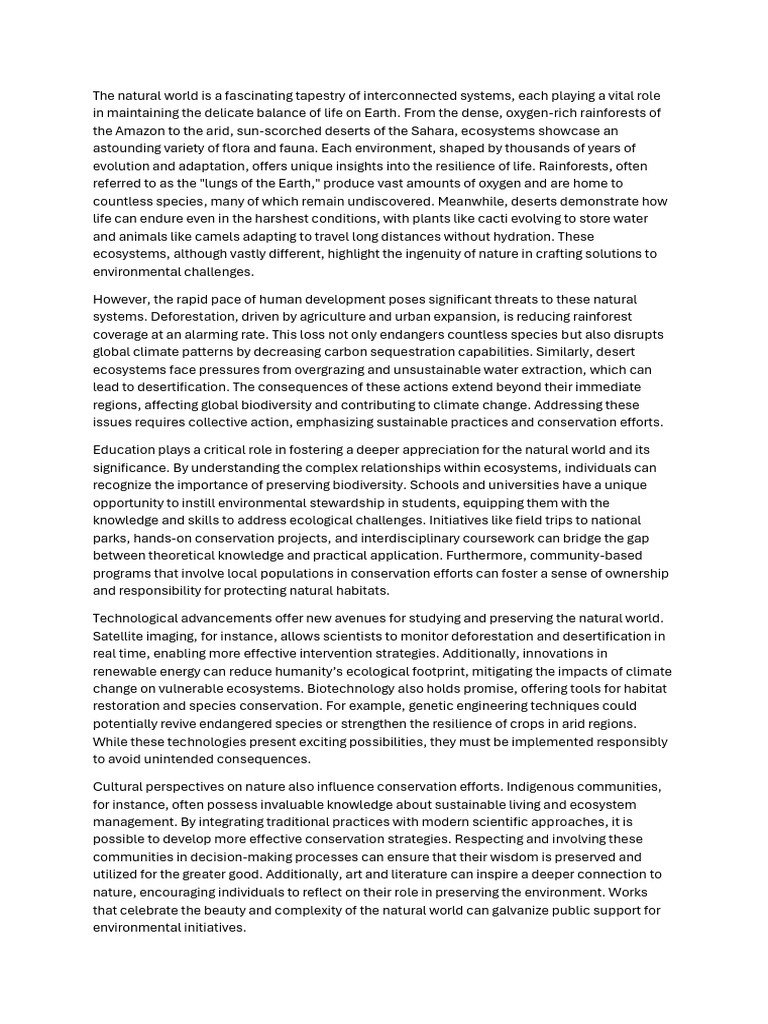 The natural world is a fascinating tapestry of interconnected systems, each playing a vital role in maintaining the delicate balance of life on Earth. From the dense, oxygen-rich rainforests of the Amazon to the arid, sun-scorched deserts of the Sahara, ecosystems showcase an astounding variety of flora and fauna. Each environment, shaped by thousands of years of evolution and adaptation, offers unique insights into the resilience of life. Rainforests, often referred to as the "lungs of the Earth," produce vast amounts of oxygen and are home to countless species, many of which remain undiscovered. Meanwhile, deserts demonstrate how life can endure even in the harshest conditions, with plants like cacti evolving to store water and animals like camels adapting to travel long distances without hydration. These ecosystems, although vastly different, highlight the ingenuity of nature in crafting solutions to environmental challenges.

However, the rapid pace of human development poses significant threats to these natural systems. Deforestation, driven by agriculture and urban expansion, is reducing rainforest coverage at an alarming rate. This loss not only endangers countless species but also disrupts global climate patterns by decreasing carbon sequestration capabilities. Similarly, desert ecosystems face pressures from overgrazing and unsustainable water extraction, which can lead to desertification. The consequences of these actions extend beyond their immediate regions, affecting global biodiversity and contributing to climate change. Addressing these issues requires collective action, emphasizing sustainable practices and conservation efforts.

Education plays a critical role in fostering a deeper appreciation for the natural world and its significance. By understanding the complex relationships within ecosystems, individuals can recognize the importance of preserving biodiversity. Schools and universities have a unique opportunity to instill environmental stewardship in students, equipping them with the knowledge and skills to address ecological challenges. Initiatives like field trips to national parks, hands-on conservation projects, and interdisciplinary coursework can bridge the gap between theoretical knowledge and practical application. Furthermore, community-based programs that involve local populations in conservation efforts can foster a sense of ownership and responsibility for protecting natural habitats.

Technological advancements offer new avenues for studying and preserving the natural world. Satellite imaging, for instance, allows scientists to monitor deforestation and desertification in real time, enabling more effective intervention strategies. Additionally, innovations in renewable energy can reduce humanity's ecological footprint, mitigating the impacts of climate change on vulnerable ecosystems. Biotechnology also holds promise, offering tools for habitat restoration and species conservation. For example, genetic engineering techniques could potentially revive endangered species or strengthen the resilience of crops in arid regions. While these technologies present exciting possibilities, they must be implemented responsibly to avoid unintended consequences.

Cultural perspectives on nature also influence conservation efforts. Indigenous communities, for instance, often possess invaluable knowledge about sustainable living and ecosystem management. By integrating traditional practices with modern scientific approaches, it is possible to develop more effective conservation strategies. Respecting and involving these communities in decision-making processes can ensure that their wisdom is preserved and utilized for the greater good. Additionally, art and literature can inspire a deeper connection to nature, encouraging individuals to reflect on their role in preserving the environment. Works that celebrate the beauty and complexity of the natural world can galvanize public support for environmental initiatives.